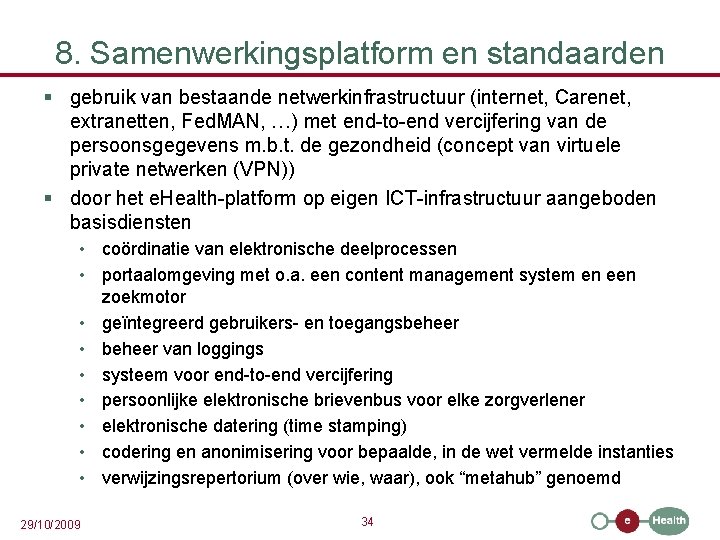 8. Samenwerkingsplatform en standaarden

▪ gebruik van bestaande netwerkinfrastructuur (internet, Carenet, extranetten, FedMAN, …) met end-to-end vercijfering van de persoonsgegevens m.b.t. de gezondheid (concept van virtuele private netwerken (VPN))

▪ door het eHealth-platform op eigen ICT-infrastructuur aangeboden basisdiensten

• coördinatie van elektronische deelprocessen
• portaalomgeving met o.a. een content management system en een zoekmotor
• geïntegreerd gebruikers- en toegangsbeheer
• beheer van loggings
• systeem voor end-to-end vercijfering
• persoonlijke elektronische brievenbus voor elke zorgverlener
• elektronische datering (time stamping)
• codering en anonimisering voor bepaalde, in de wet vermelde instanties
• verwijzingsrepertorium (over wie, waar), ook “metahub” genoemd

29/10/2009

34

e Health